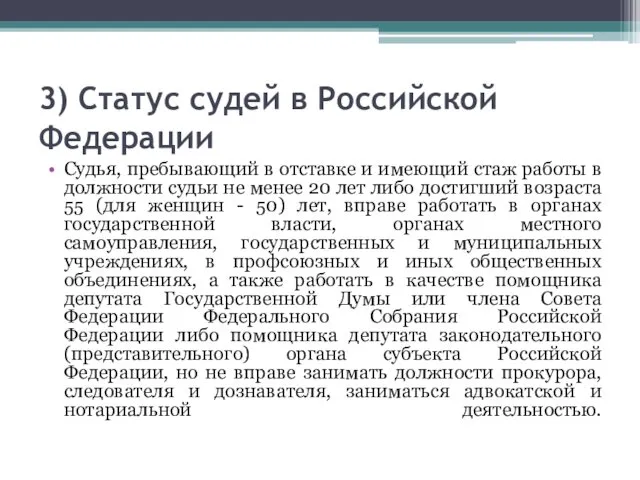 3) Статус судей в Российской Федерации

• Судья, пребывающий в отставке и имеющий стаж работы в должности судьи не менее 20 лет либо достигший возраста 55 (для женщин - 50) лет, вправе работать в органах государственной власти, органах местного самоуправления, государственных и муниципальных учреждениях, в профсоюзных и иных общественных объединениях, а также работать в качестве помощника депутата Государственной Думы или члена Совета Федерации Федерального Собрания Российской Федерации либо помощника депутата законодательного (представительного) органа субъекта Российской Федерации, но не вправе занимать должности прокурора, следователя и дознавателя, заниматься адвокатской и нотариальной деятельностью.